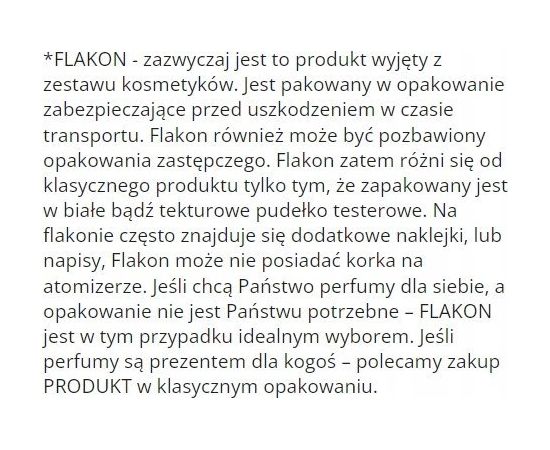 *FLAKON - zazwyczaj jest to produkt wyjęty z zestawu kosmetyków. Jest pakowany w opakowanie zabezpieczające przed uszkodzeniem w czasie transportu. Flakon również może być pozbawiony opakowania zastępczego. Flakon zatem różni się od klasycznego produktu tylko tym, że zapakowany jest w białe bądź tekturowe pudełko testerowe. Na flakonie często znajduje się dodatkowe naklejki, lub napisy, Flakon może nie posiadać korka na atomizerze. Jeśli chcą Państwo perfumy dla siebie, a opakowanie nie jest Państwu potrzebne – FLAKON jest w tym przypadku idealnym wyborem. Jeśli perfumy są prezentem dla kogoś – polecamy zakup PRODUKT w klasycznym opakowaniu.